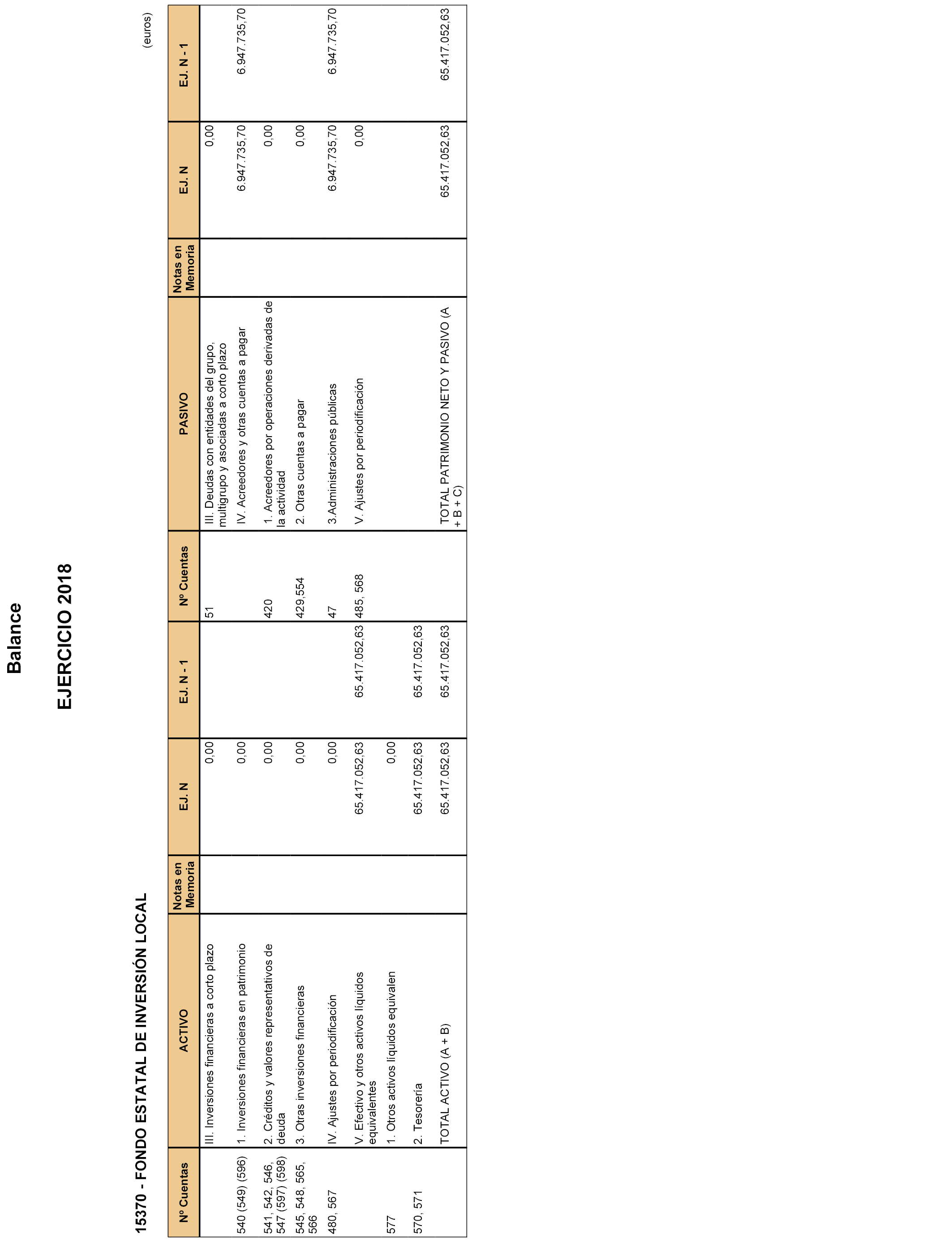 Balance

EJERCICIO 2018

15370 - FONDO ESTATAL DE INVERSIÓN LOCAL

(euros)

| Nº Cuentas | ACTIVO | Notas en Memoria | EJ. N | EJ. N - 1 | Nº Cuentas | PASIVO | Notas en Memoria | EJ. N | EJ. N - 1 |
|---|---|---|---|---|---|---|---|---|---|
| | III. Inversiones financieras a corto plazo | | 0,00 | | 51 | III. Deudas con entidades del grupo, multigrupo y asociadas a corto plazo | | 0,00 | |
| 540 (549) (596) | 1. Inversiones financieras en patrimonio | | 0,00 | | | IV. Acreedores y otras cuentas a pagar | | 6.947.735,70 | 6.947.735,70 |
| 541, 542, 546, 547 (597) (598) | 2. Créditos y valores representativos de deuda | | 0,00 | | 420 | 1. Acreedores por operaciones derivadas de la actividad | | 0,00 | |
| 545, 548, 565, 566 | 3. Otras inversiones financieras | | 0,00 | | 429,554 | 2. Otras cuentas a pagar | | 0,00 | |
| 480, 567 | IV. Ajustes por periodificación | | 0,00 | | 47 | 3.Administraciones públicas | | 6.947.735,70 | 6.947.735,70 |
| | V. Efectivo y otros activos líquidos equivalentes | | 65.417.052,63 | 65.417.052,63 | 485, 568 | V. Ajustes por periodificación | | 0,00 | |
| 577 | 1. Otros activos líquidos equivalen | | 0,00 | | | | | | |
| 570, 571 | 2. Tesorería | | 65.417.052,63 | 65.417.052,63 | | | | | |
| | TOTAL ACTIVO (A + B) | | 65.417.052,63 | 65.417.052,63 | | TOTAL PATRIMONIO NETO Y PASIVO (A + B + C) | | 65.417.052,63 | 65.417.052,63 |